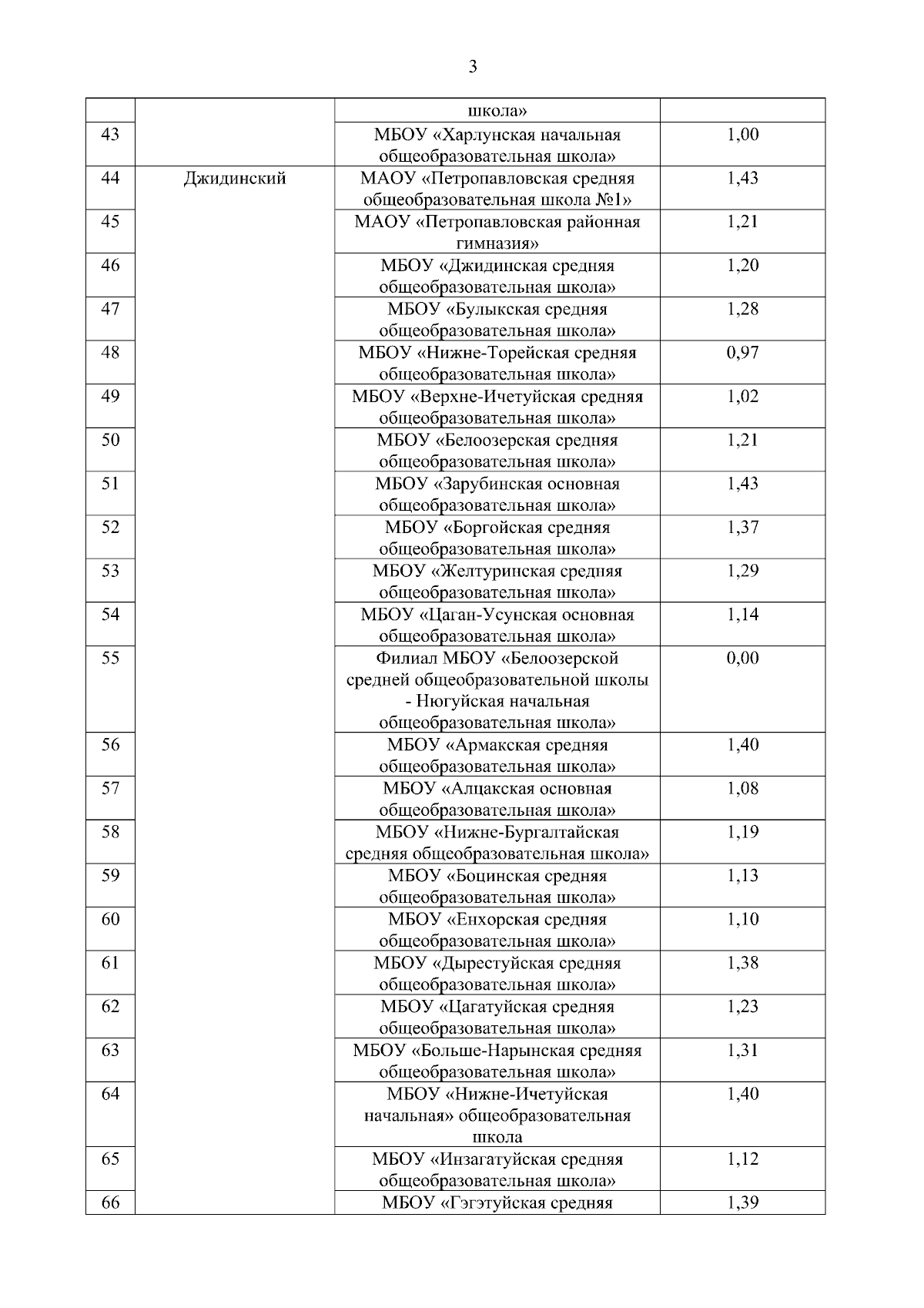 3

| | | | |
|---|---|---|---|
| | | школа» | |
| 43 | | МБОУ «Харлунская начальная общеобразовательная школа» | 1,00 |
| 44 | Джидинский | МАОУ «Петропавловская средняя общеобразовательная школа №1» | 1,43 |
| 45 | | МАОУ «Петропавловская районная гимназия» | 1,21 |
| 46 | | МБОУ «Джидинская средняя общеобразовательная школа» | 1,20 |
| 47 | | МБОУ «Булыкская средняя общеобразовательная школа» | 1,28 |
| 48 | | МБОУ «Нижне-Торейская средняя общеобразовательная школа» | 0,97 |
| 49 | | МБОУ «Верхне-Ичетуйская средняя общеобразовательная школа» | 1,02 |
| 50 | | МБОУ «Белоозерская средняя общеобразовательная школа» | 1,21 |
| 51 | | МБОУ «Зарубинская основная общеобразовательная школа» | 1,43 |
| 52 | | МБОУ «Боргойская средняя общеобразовательная школа» | 1,37 |
| 53 | | МБОУ «Желтуринская средняя общеобразовательная школа» | 1,29 |
| 54 | | МБОУ «Цаган-Усунская основная общеобразовательная школа» | 1,14 |
| 55 | | Филиал МБОУ «Белоозерской средней общеобразовательной школы - Нюгуйская начальная общеобразовательная школа» | 0,00 |
| 56 | | МБОУ «Армакская средняя общеобразовательная школа» | 1,40 |
| 57 | | МБОУ «Алцакская основная общеобразовательная школа» | 1,08 |
| 58 | | МБОУ «Нижне-Бургалтайская средняя общеобразовательная школа» | 1,19 |
| 59 | | МБОУ «Боцинская средняя общеобразовательная школа» | 1,13 |
| 60 | | МБОУ «Енхорская средняя общеобразовательная школа» | 1,10 |
| 61 | | МБОУ «Дырестуйская средняя общеобразовательная школа» | 1,38 |
| 62 | | МБОУ «Цагатуйская средняя общеобразовательная школа» | 1,23 |
| 63 | | МБОУ «Больше-Нарынская средняя общеобразовательная школа» | 1,31 |
| 64 | | МБОУ «Нижне-Ичетуйская начальная» общеобразовательная школа | 1,40 |
| 65 | | МБОУ «Инзагатуйская средняя общеобразовательная школа» | 1,12 |
| 66 | | МБОУ «Гэгэтуйская средняя | 1,39 |